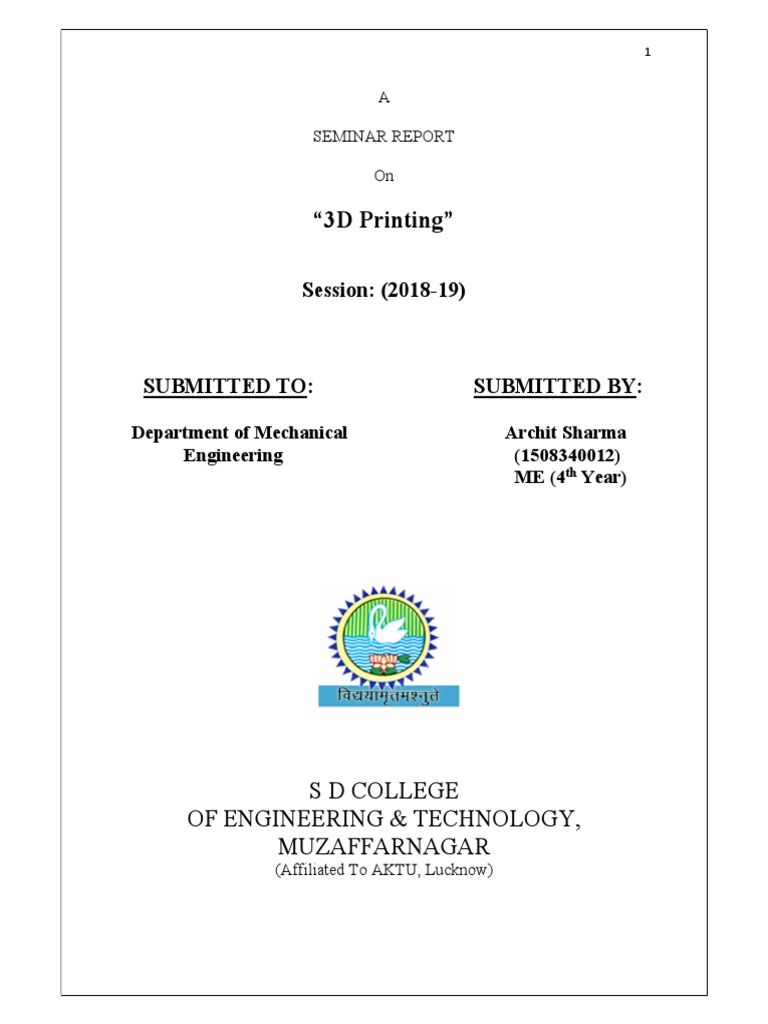 1

A

SEMINAR REPORT

On

“3D Printing”

Session: (2018-19)

SUBMITTED TO:

Department of Mechanical Engineering

SUBMITTED BY:

Archit Sharma
(1508340012)
ME ($4^{th}$ Year)

विद्ययामृतमश्नुते

S D COLLEGE
OF ENGINEERING & TECHNOLOGY,
MUZAFFARNAGAR
(Affiliated To AKTU, Lucknow)